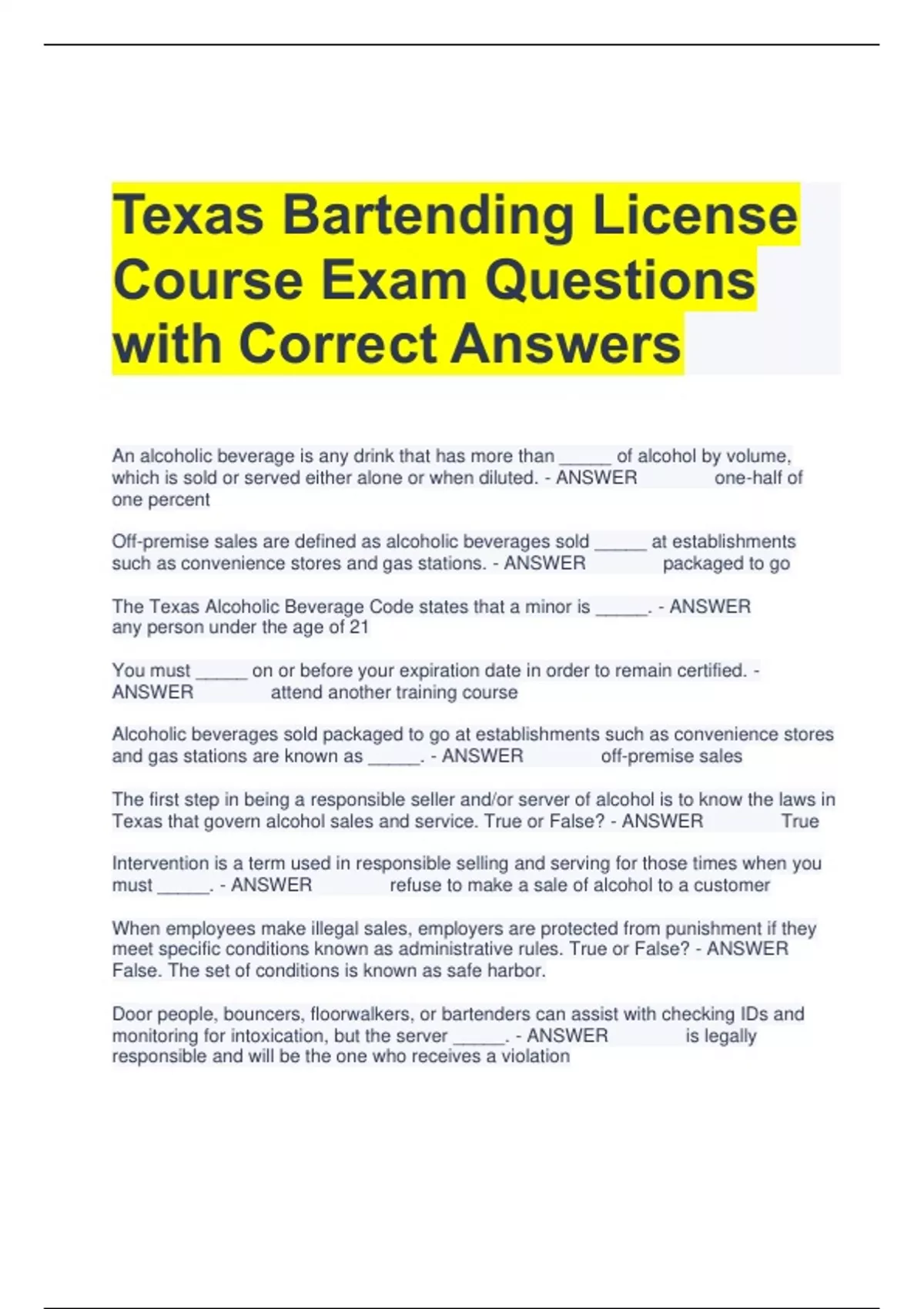 Texas Bartending License Course Exam Questions with Correct Answers

An alcoholic beverage is any drink that has more than ____ of alcohol by volume, which is sold or served either alone or when diluted. - ANSWER one-half of one percent

Off-premise sales are defined as alcoholic beverages sold ____ at establishments such as convenience stores and gas stations. - ANSWER packaged to go

The Texas Alcoholic Beverage Code states that a minor is ____. - ANSWER any person under the age of 21

You must ____ on or before your expiration date in order to remain certified. - ANSWER attend another training course

Alcoholic beverages sold packaged to go at establishments such as convenience stores and gas stations are known as ____. - ANSWER off-premise sales

The first step in being a responsible seller and/or server of alcohol is to know the laws in Texas that govern alcohol sales and service. True or False? - ANSWER True

Intervention is a term used in responsible selling and serving for those times when you must ____. - ANSWER refuse to make a sale of alcohol to a customer

When employees make illegal sales, employers are protected from punishment if they meet specific conditions known as administrative rules. True or False? - ANSWER False. The set of conditions is known as safe harbor.

Door people, bouncers, floorwalkers, or bartenders can assist with checking IDs and monitoring for intoxication, but the server ____. - ANSWER is legally responsible and will be the one who receives a violation